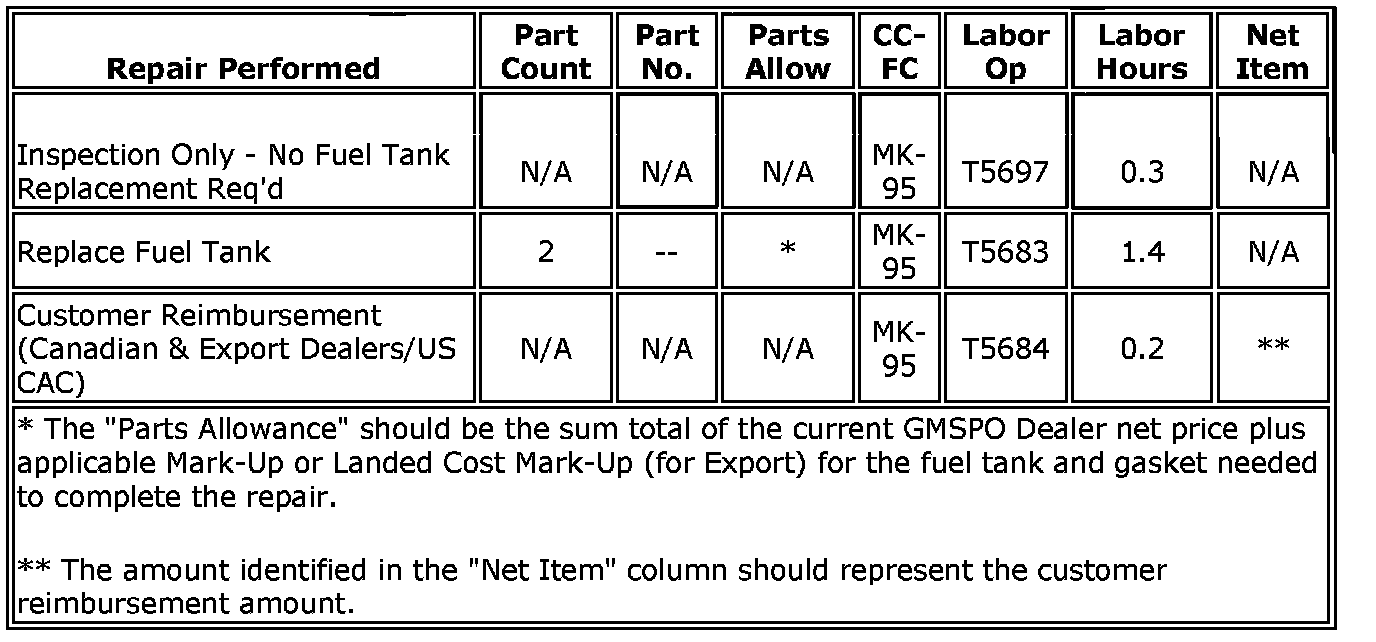 | Repair Performed | Part Count | Part No. | Parts Allow | CC-FC | Labor Op | Labor Hours | Net Item |
|---|---|---|---|---|---|---|---|
| Inspection Only - No Fuel Tank Replacement Req'd | N/A | N/A | N/A | MK-95 | T5697 | 0.3 | N/A |
| Replace Fuel Tank | 2 | -- | * | MK-95 | T5683 | 1.4 | N/A |
| Customer Reimbursement (Canadian & Export Dealers/US CAC) | N/A | N/A | N/A | MK-95 | T5684 | 0.2 | ** |
| * The "Parts Allowance" should be the sum total of the current GMSPO Dealer net price plus applicable Mark-Up or Landed Cost Mark-Up (for Export) for the fuel tank and gasket needed to complete the repair. ** The amount identified in the "Net Item" column should represent the customer reimbursement amount. | | | | | | | |